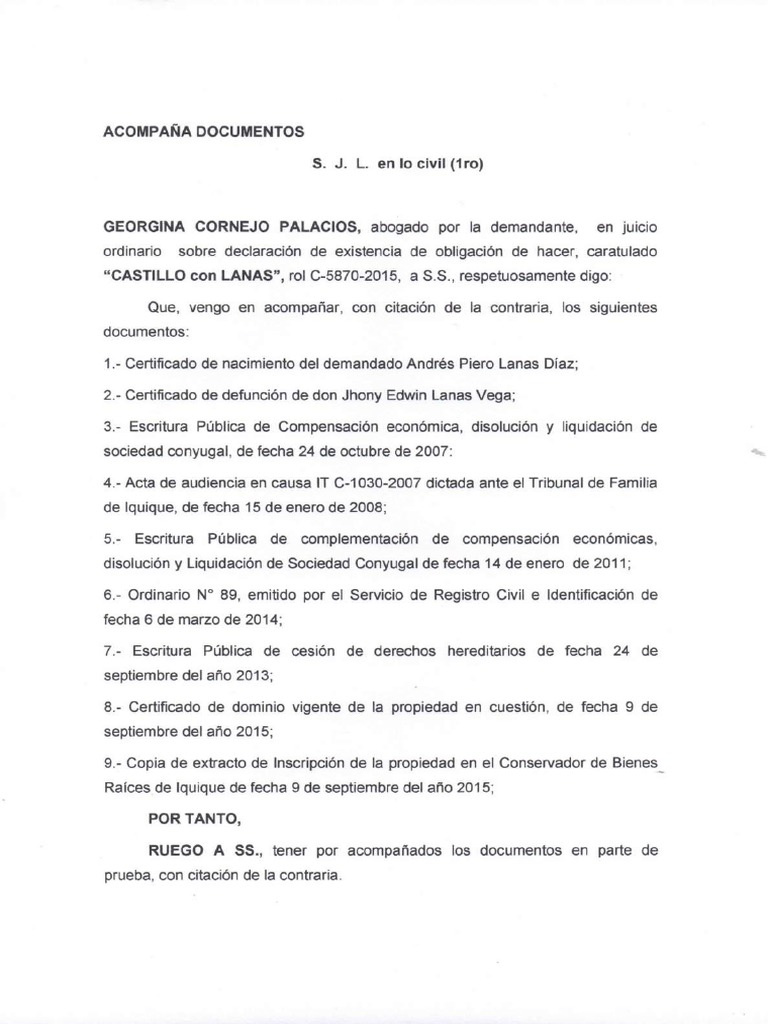 ACOMPAÑA DOCUMENTOS

S. J. L. en lo civil (1ro)

GEORGINA CORNEJO PALACIOS, abogado por la demandante, en juicio ordinario sobre declaración de existencia de obligación de hacer, caratulado "CASTILLO con LANAS", rol C-5870-2015, a S.S., respetuosamente digo:

Que, vengo en acompañar, con citación de la contraria, los siguientes documentos:

1.- Certificado de nacimiento del demandado Andrés Piero Lanas Díaz;

2.- Certificado de defunción de don Jhony Edwin Lanas Vega;

3.- Escritura Pública de Compensación económica, disolución y liquidación de sociedad conyugal, de fecha 24 de octubre de 2007:

4.- Acta de audiencia en causa IT C-1030-2007 dictada ante el Tribunal de Familia de Iquique, de fecha 15 de enero de 2008;

5.- Escritura Pública de complementación de compensación económicas, disolución y Liquidación de Sociedad Conyugal de fecha 14 de enero de 2011;

6.- Ordinario N° 89, emitido por el Servicio de Registro Civil e Identificación de fecha 6 de marzo de 2014;

7.- Escritura Pública de cesión de derechos hereditarios de fecha 24 de septiembre del año 2013;

8.- Certificado de dominio vigente de la propiedad en cuestión, de fecha 9 de septiembre del año 2015;

9.- Copia de extracto de Inscripción de la propiedad en el Conservador de Bienes Raíces de Iquique de fecha 9 de septiembre del año 2015;

POR TANTO,

RUEGO A SS., tener por acompañados los documentos en parte de prueba, con citación de la contraria.